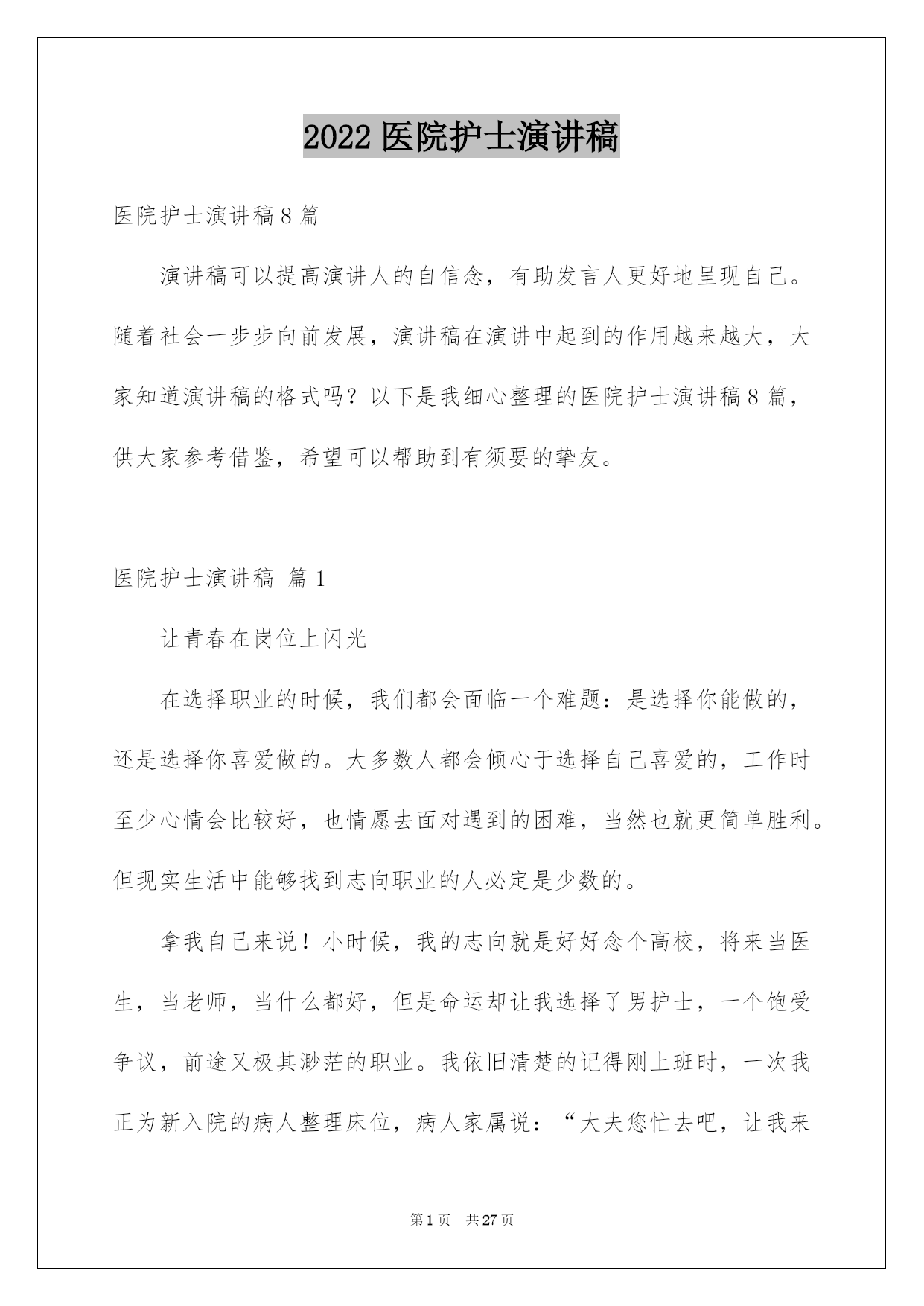 2022 医院护士演讲稿

医院护士演讲稿 8 篇

演讲稿可以提高演讲人的自信念，有助发言人更好地呈现自己。随着社会一步步向前发展，演讲稿在演讲中起到的作用越来越大，大家知道演讲稿的格式吗？以下是我细心整理的医院护士演讲稿 8 篇，供大家参考借鉴，希望可以帮助到有须要的挚友。

医院护士演讲稿 篇 1

让青春在岗位上闪光

在选择职业的时候，我们都会面临一个难题：是选择你能做的，还是选择你喜爱做的。大多数人都会倾心于选择自己喜爱的，工作时至少心情会比较好，也情愿去面对遇到的困难，当然也就更简单胜利。但现实生活中能够找到志向职业的人必定是少数的。

拿我自己来说！小时候，我的志向就是好好念个高校，将来当医生，当老师，当什么都好，但是命运却让我选择了男护士，一个饱受争议，前途又极其渺茫的职业。我依旧清楚的记得刚上班时，一次我正为新入院的病人整理床位，病人家属说：“大夫您忙去吧，让我来

第 1 页 共 27 页